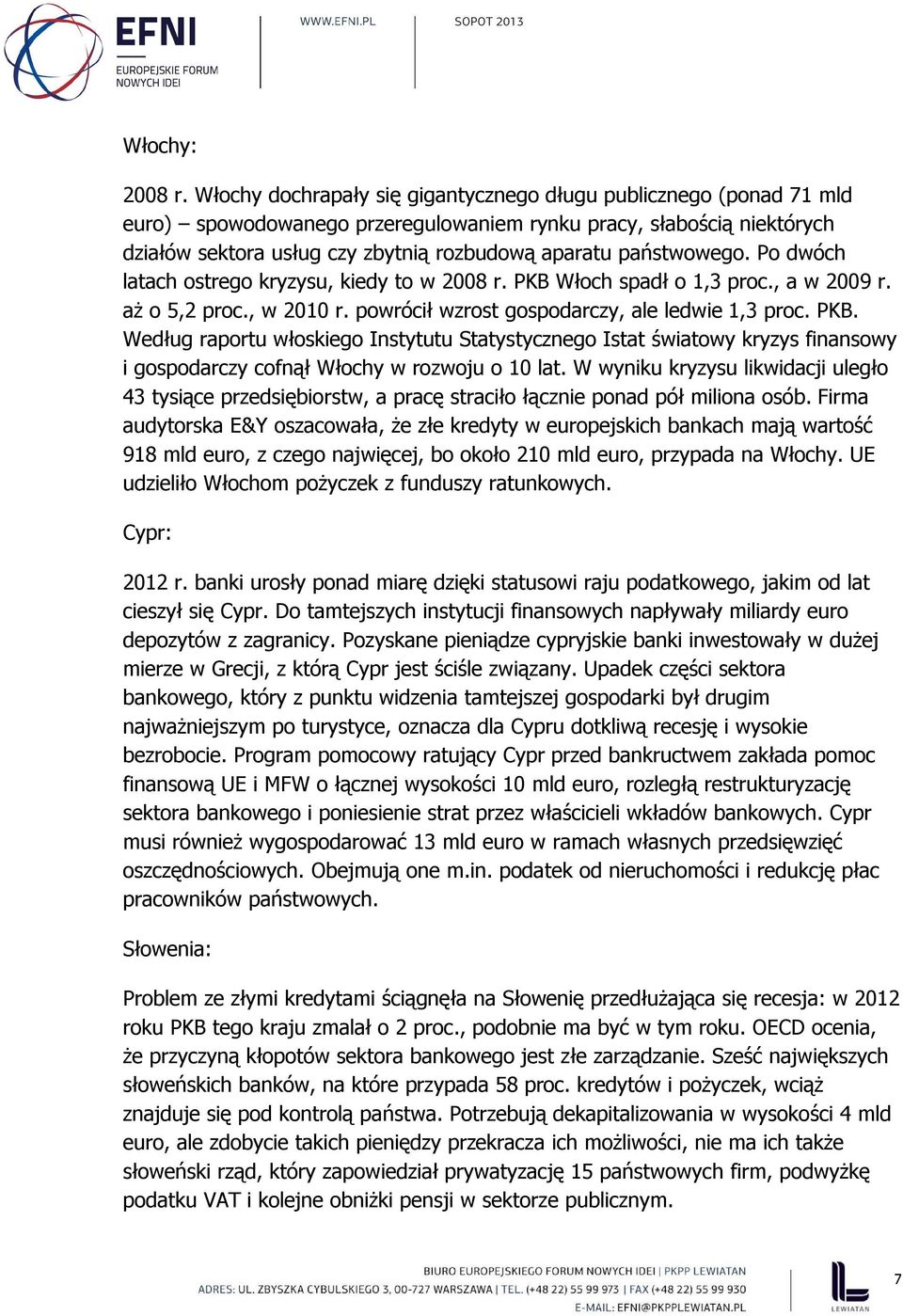 EFNI
EUROPEJSKIE FORUM NOWYCH IDEI

WWW.EFNI.PL

SOPOT 2013

Włochy:

2008 r. Włochy dochrapały się gigantycznego długu publicznego (ponad 71 mld euro) – spowodowanego przeregulowaniem rynku pracy, słabością niektórych działów sektora usług czy zbytnią rozbudową aparatu państwowego. Po dwóch latach ostrego kryzysu, kiedy to w 2008 r. PKB Włoch spadł o 1,3 proc., a w 2009 r. aż o 5,2 proc., w 2010 r. powrócił wzrost gospodarczy, ale ledwie 1,3 proc. PKB. Według raportu włoskiego Instytutu Statystycznego Istat światowy kryzys finansowy i gospodarczy cofnął Włochy w rozwoju o 10 lat. W wyniku kryzysu likwidacji uległo 43 tysiące przedsiębiorstw, a pracę straciło łącznie ponad pół miliona osób. Firma audytorska E&Y oszacowała, że złe kredyty w europejskich bankach mają wartość 918 mld euro, z czego najwięcej, bo około 210 mld euro, przypada na Włochy. UE udzieliło Włochom pożyczek z funduszy ratunkowych.

Cypr:

2012 r. banki urosły ponad miarę dzięki statusowi raju podatkowego, jakim od lat cieszył się Cypr. Do tamtejszych instytucji finansowych napływały miliardy euro depozytów z zagranicy. Pozyskane pieniądze cypryjskie banki inwestowały w dużej mierze w Grecji, z którą Cypr jest ściśle związany. Upadek części sektora bankowego, który z punktu widzenia tamtejszej gospodarki był drugim najważniejszym po turystyce, oznacza dla Cypru dotkliwą recesję i wysokie bezrobocie. Program pomocowy ratujący Cypr przed bankructwem zakłada pomoc finansową UE i MFW o łącznej wysokości 10 mld euro, rozległą restrukturyzację sektora bankowego i poniesienie strat przez właścicieli wkładów bankowych. Cypr musi również wygospodarować 13 mld euro w ramach własnych przedsięwzięć oszczędnościowych. Obejmują one m.in. podatek od nieruchomości i redukcję płac pracowników państwowych.

Słowenia:

Problem ze złymi kredytami ściągnęła na Słowenię przedłużająca się recesja: w 2012 roku PKB tego kraju zmalał o 2 proc., podobnie ma być w tym roku. OECD ocenia, że przyczyną kłopotów sektora bankowego jest złe zarządzanie. Sześć największych słoweńskich banków, na które przypada 58 proc. kredytów i pożyczek, wciąż znajduje się pod kontrolą państwa. Potrzebują dekapitalizowania w wysokości 4 mld euro, ale zdobycie takich pieniędzy przekracza ich możliwości, nie ma ich także słoweński rząd, który zapowiedział prywatyzację 15 państwowych firm, podwyżkę podatku VAT i kolejne obniżki pensji w sektorze publicznym.

BIURO EUROPEJSKIEGO FORUM NOWYCH IDEI | PKPP LEWIATAN
ADRES: UL. ZBYSZKA CYBULSKIEGO 3, 00-727 WARSZAWA | TEL. (+48 22) 55 99 973 | FAX (+48 22) 55 99 930
E-MAIL: EFNI@PKPPLEWIATAN.PL

LEWIATAN

7